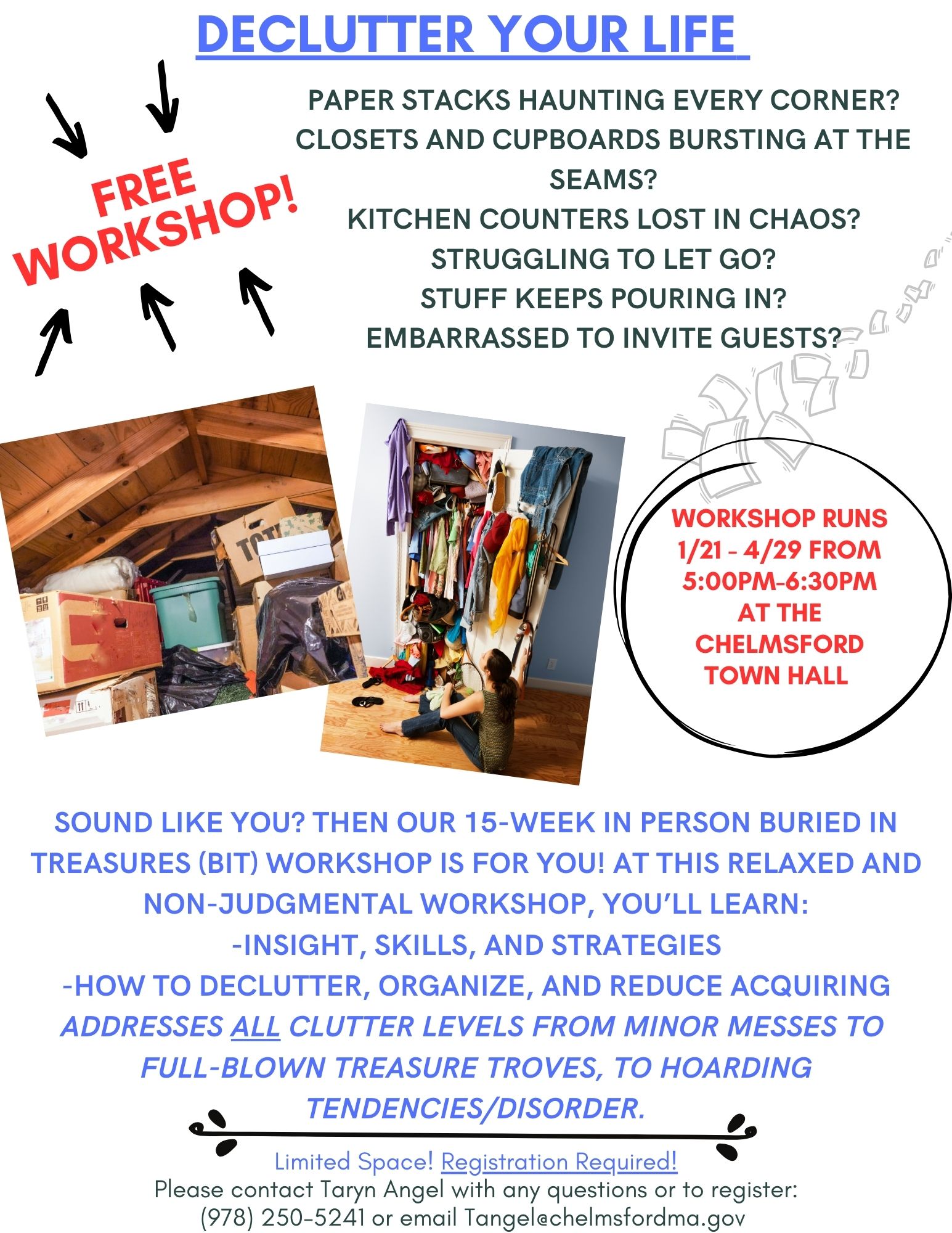 DECLUTTER YOUR LIFE

FREE WORKSHOP!

PAPER STACKS HAUNTING EVERY CORNER?
CLOSETS AND CUPBOARDS BURSTING AT THE SEAMS?
KITCHEN COUNTERS LOST IN CHAOS?
STRUGGLING TO LET GO?
STUFF KEEPS POURING IN?
EMBARRASSED TO INVITE GUESTS?

WORKSHOP RUNS 1/21 - 4/29 FROM 5:00PM-6:30PM AT THE CHELMSFORD TOWN HALL

SOUND LIKE YOU? THEN OUR 15-WEEK IN PERSON BURIED IN TREASURES (BIT) WORKSHOP IS FOR YOU! AT THIS RELAXED AND NON-JUDGMENTAL WORKSHOP, YOU'LL LEARN:
-INSIGHT, SKILLS, AND STRATEGIES
-HOW TO DECLUTTER, ORGANIZE, AND REDUCE ACQUIRING
ADDRESSES ALL CLUTTER LEVELS FROM MINOR MESSES TO FULL-BLOWN TREASURE TROVES, TO HOARDING TENDENCIES/DISORDER.

Limited Space! Registration Required!
Please contact Taryn Angel with any questions or to register:
(978) 250-5241 or email Tangel@chelmsfordma.gov